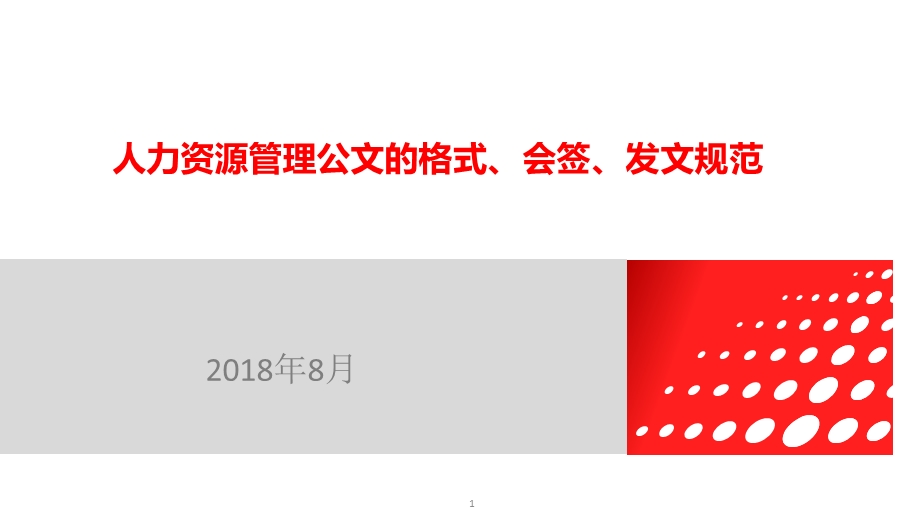 人力资源管理公文的格式、会签、发文规范

2018年8月

1